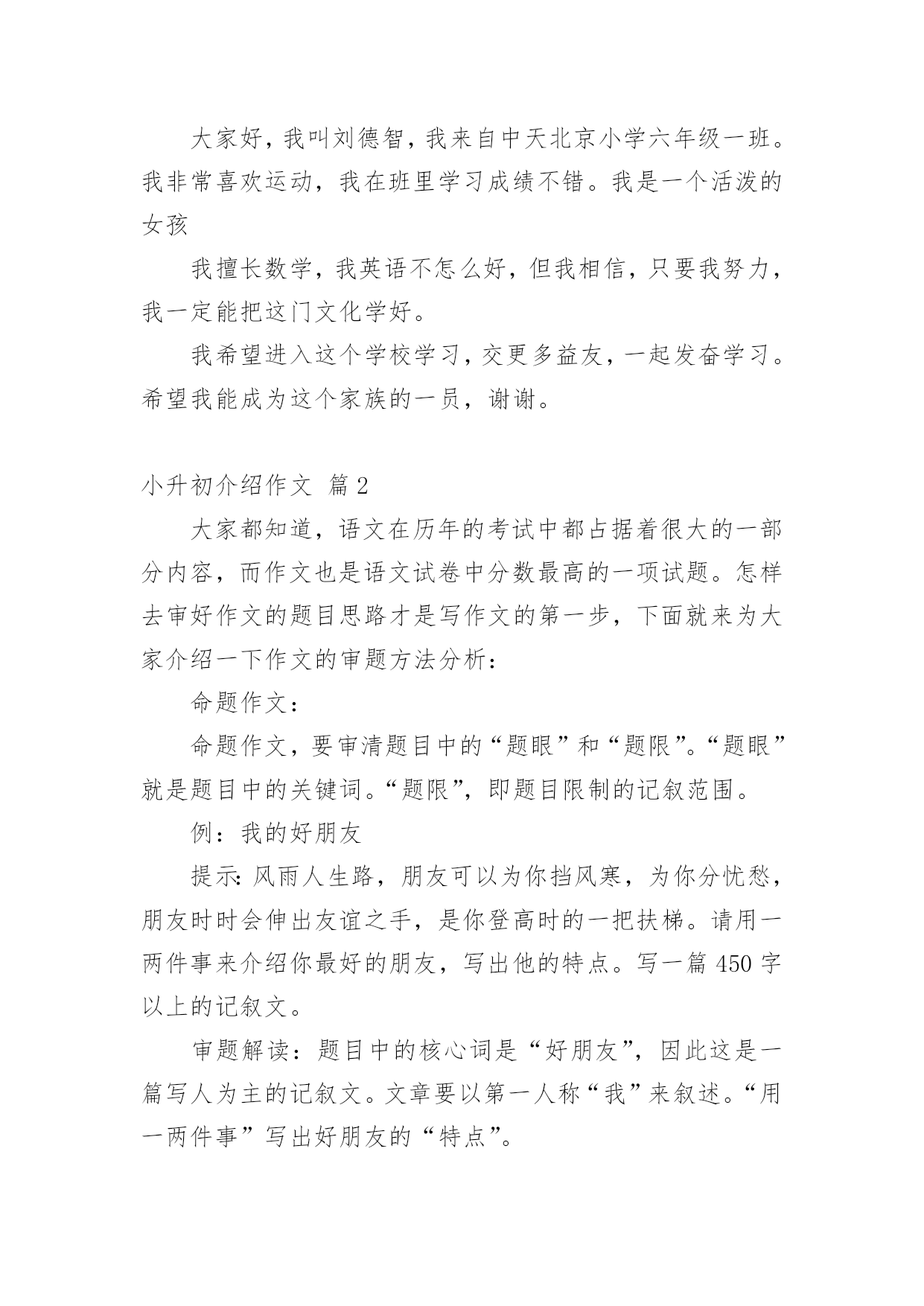 大家好，我叫刘德智，我来自中天北京小学六年级一班。我非常喜欢运动，我在班里学习成绩不错。我是一个活泼的女孩

我擅长数学，我英语不怎么好，但我相信，只要我努力，我一定能把这门文化学好。

我希望进入这个学校学习，交更多益友，一起发奋学习。希望我能成为这个家族的一员，谢谢。

小升初介绍作文 篇2

大家都知道，语文在历年的考试中都占据着很大的一部分内容，而作文也是语文试卷中分数最高的一项试题。怎样去审好作文的题目思路才是写作文的第一步，下面就来为大家介绍一下作文的审题方法分析：

命题作文：

命题作文，要审清题目中的“题眼”和“题限”。“题眼”就是题目中的关键词。“题限”，即题目限制的记叙范围。

例：我的好朋友

提示：风雨人生路，朋友可以为你挡风寒，为你分忧愁，朋友时时会伸出友谊之手，是你登高时的一把扶梯。请用一两件事来介绍你最好的朋友，写出他的特点。写一篇450字以上的记叙文。

审题解读：题目中的核心词是“好朋友”，因此这是一篇写人为主的记叙文。文章要以第一人称“我”来叙述。“用一两件事”写出好朋友的“特点”。